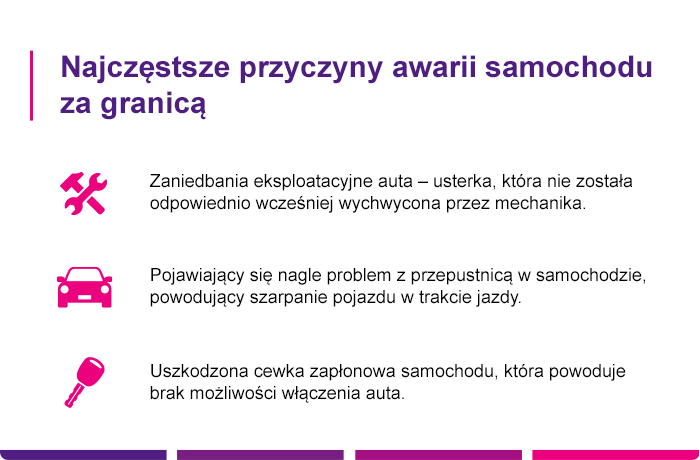 Najczęstsze przyczyny awarii samochodu za granicą

Zaniedbania eksploatacyjne auta – usterka, która nie została odpowiednio wcześniej wychwycona przez mechanika.

Pojawiający się nagle problem z przepustnicą w samochodzie, powodujący szarpanie pojazdu w trakcie jazdy.

Uszkodzona cewka zapłonowa samochodu, która powoduje brak możliwości włączenia auta.